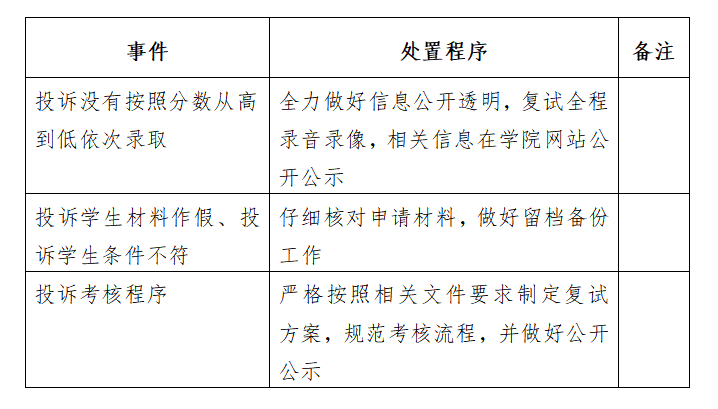 | 事件 | 处置程序 | 备注 |
|---|---|---|
| 投诉没有按照分数从高到低依次录取 | 全力做好信息公开透明，复试全程录音录像，相关信息在学院网站公开公示 | |
| 投诉学生材料作假、投诉学生条件不符 | 仔细核对申请材料，做好留档备份工作 | |
| 投诉考核程序 | 严格按照相关文件要求制定复试方案，规范考核流程，并做好公开公示 | |